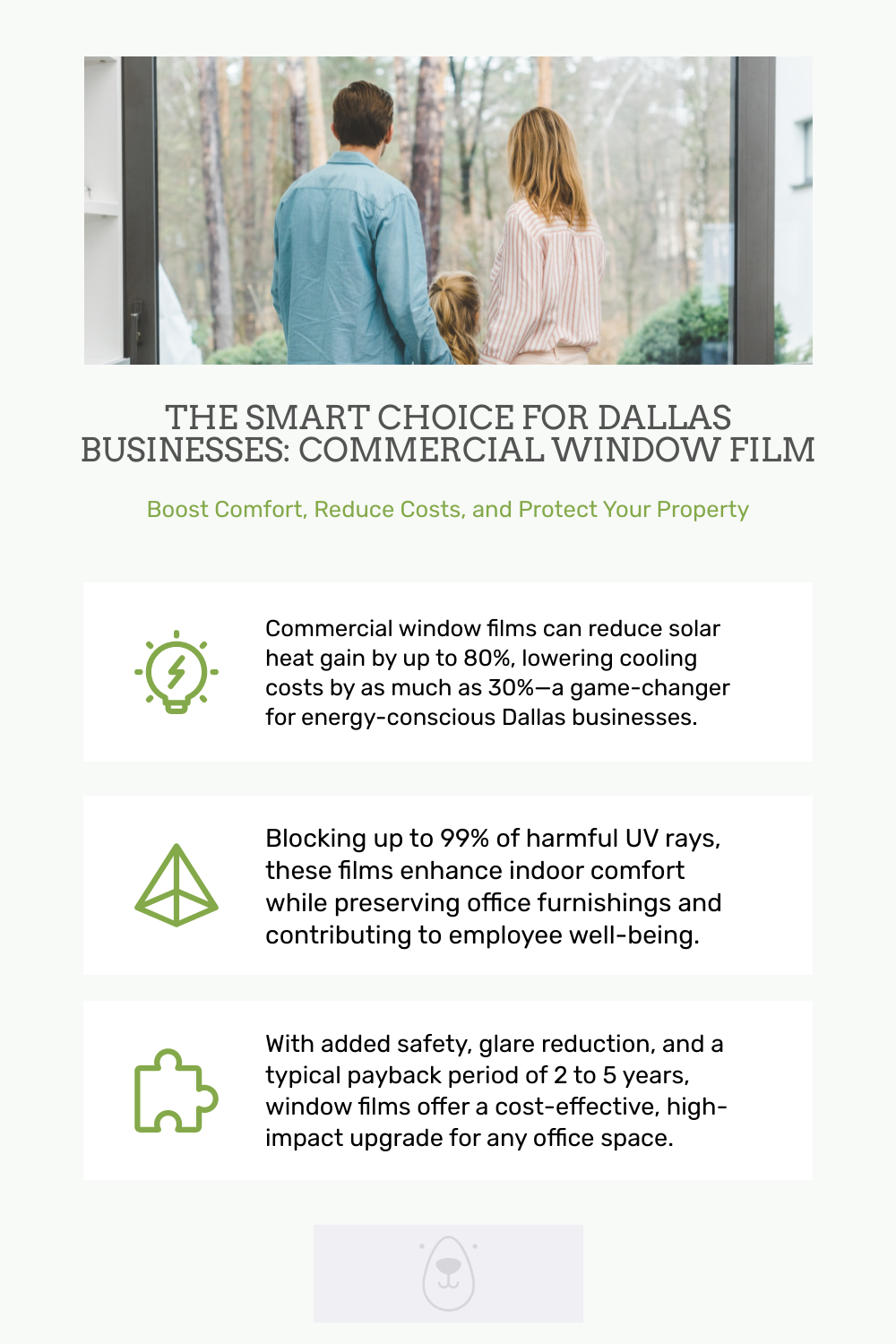 THE SMART CHOICE FOR DALLAS BUSINESSES: COMMERCIAL WINDOW FILM

Boost Comfort, Reduce Costs, and Protect Your Property

Commercial window films can reduce solar heat gain by up to 80%, lowering cooling costs by as much as 30%—a game-changer for energy-conscious Dallas businesses.

Blocking up to 99% of harmful UV rays, these films enhance indoor comfort while preserving office furnishings and contributing to employee well-being.

With added safety, glare reduction, and a typical payback period of 2 to 5 years, window films offer a cost-effective, high-impact upgrade for any office space.